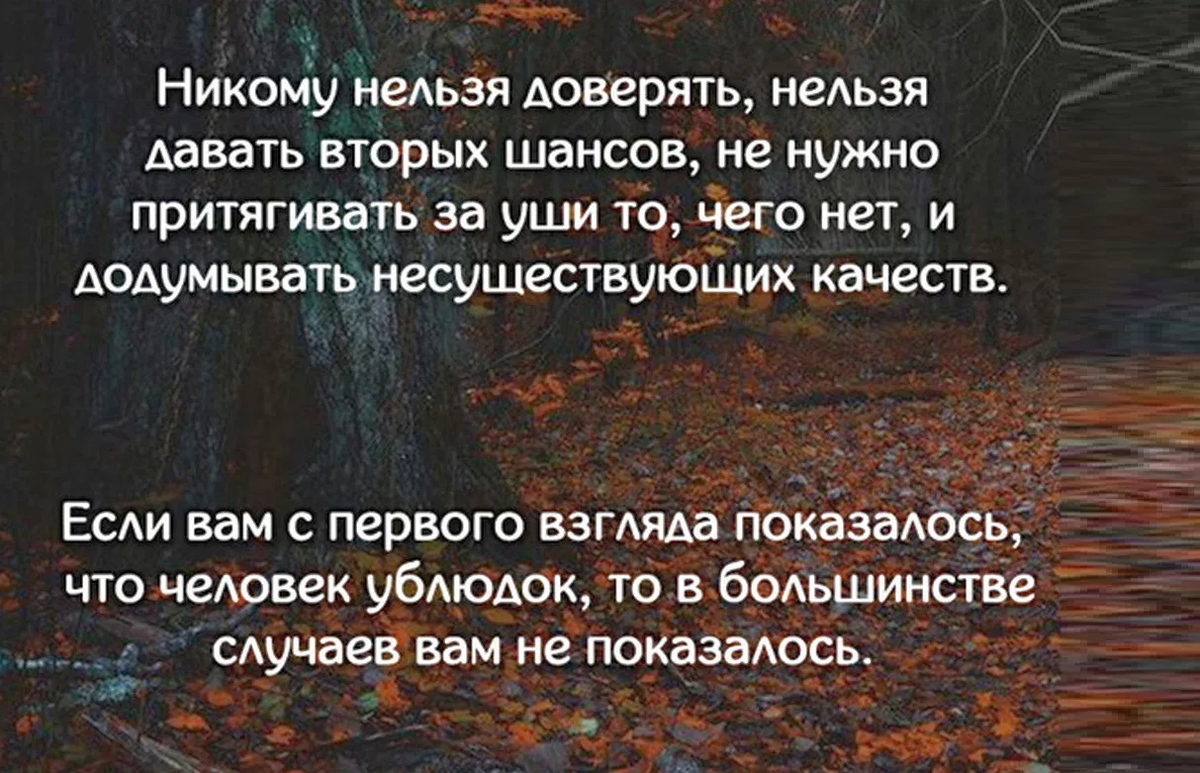 Никому нельзя доверять, нельзя давать вторых шансов, не нужно притягивать за уши то, чего нет, и додумывать несуществующих качеств.

Если вам с первого взгляда показалось, что человек ублюдок, то в большинстве случаев вам не показалось.